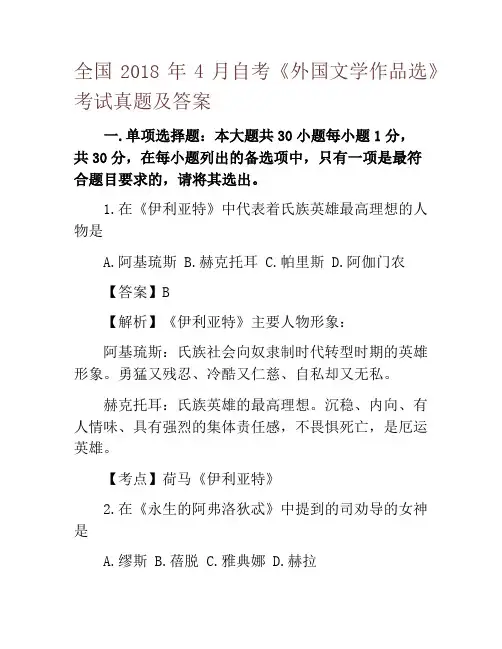 全国 2018 年 4 月自考《外国文学作品选》考试真题及答案

一.单项选择题：本大题共 30 小题每小题 1 分，共 30 分，在每小题列出的备选项中，只有一项是最符合题目要求的，请将其选出。

1.在《伊利亚特》中代表着氏族英雄最高理想的人物是

A.阿基琉斯 B.赫克托耳 C.帕里斯 D.阿伽门农

【答案】B

【解析】《伊利亚特》主要人物形象：

阿基琉斯：氏族社会向奴隶制时代转型时期的英雄形象。勇猛又残忍、冷酷又仁慈、自私却又无私。

赫克托耳：氏族英雄的最高理想。沉稳、内向、有人情味、具有强烈的集体责任感，不畏惧死亡，是厄运英雄。

【考点】荷马《伊利亚特》

2.在《永生的阿弗洛狄忒》中提到的司劝导的女神是

A.缪斯 B.蓓脱 C.雅典娜 D.赫拉